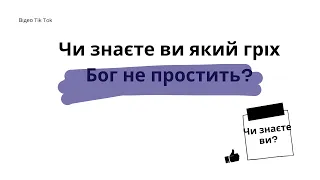 Відео Tik Tok

Чи знаєте ви який гріх

Бог не простить?

Чи знаєте ви?